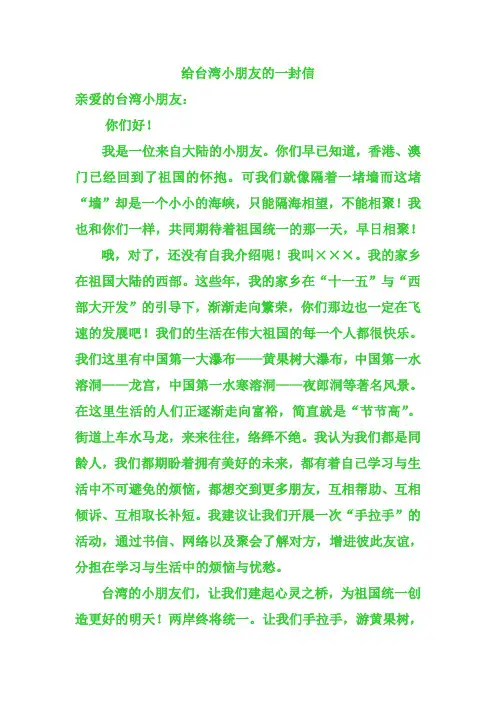 给台湾小朋友的一封信

亲爱的台湾小朋友：

你们好！

我是一位来自大陆的小朋友。你们早已知道，香港、澳门已经回到了祖国的怀抱。可我们就像隔着一堵墙而这堵“墙”却是一个小小的海峡，只能隔海相望，不能相聚！我也和你们一样，共同期待着祖国统一的那一天，早日相聚！

哦，对了，还没有自我介绍呢！我叫×××。我的家乡在祖国大陆的西部。这些年，我的家乡在“十一五”与“西部大开发”的引导下，渐渐走向繁荣，你们那边也一定在飞速的发展吧！我们的生活在伟大祖国的每一个人都很快乐。我们这里有中国第一大瀑布——黄果树大瀑布，中国第一水溶洞——龙宫，中国第一水寒溶洞——夜郎洞等著名风景。在这里生活的人们正逐渐走向富裕，简直就是“节节高”。街道上车水马龙，来来往往，络绎不绝。我认为我们都是同龄人，我们都期盼着拥有美好的未来，都有着自己学习与生活中不可避免的烦恼，都想交到更多朋友，互相帮助、互相倾诉、互相取长补短。我建议让我们开展一次“手拉手”的活动，通过书信、网络以及聚会了解对方，增进彼此友谊，分担在学习与生活中的烦恼与忧愁。

台湾的小朋友们，让我们建起心灵之桥，为祖国统一创造更好的明天！两岸终将统一。让我们手拉手，游黄果树，